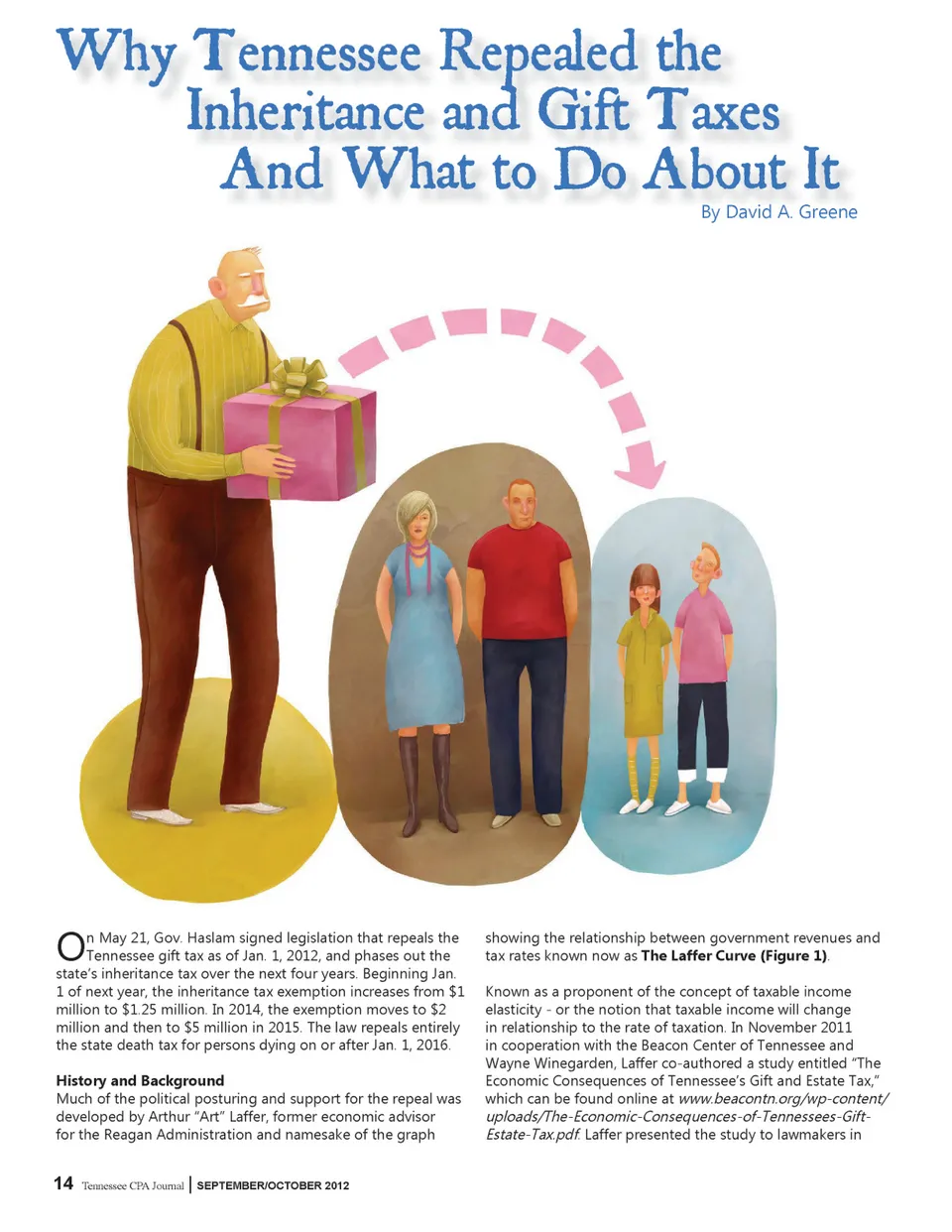 Why Tennessee Repealed the Inheritance and Gift Taxes And What to Do About It

By David A. Greene

On May 21, Gov. Haslam signed legislation that repeals the Tennessee gift tax as of Jan. 1, 2012, and phases out the state's inheritance tax over the next four years. Beginning Jan. 1 of next year, the inheritance tax exemption increases from $1 million to $1.25 million. In 2014, the exemption moves to $2 million and then to $5 million in 2015. The law repeals entirely the state death tax for persons dying on or after Jan. 1, 2016.

History and Background

Much of the political posturing and support for the repeal was developed by Arthur "Art" Laffer, former economic advisor for the Reagan Administration and namesake of the graph showing the relationship between government revenues and tax rates known now as The Laffer Curve (Figure 1).

Known as a proponent of the concept of taxable income elasticity - or the notion that taxable income will change in relationship to the rate of taxation. In November 2011 in cooperation with the Beacon Center of Tennessee and Wayne Winegarden, Laffer co-authored a study entitled "The Economic Consequences of Tennessee's Gift and Estate Tax," which can be found online at www.beacontn.org/wp-content/uploads/The-Economic-Consequences-of-Tennessees-Gift-Estate-Tax.pdf. Laffer presented the study to lawmakers in

14 Tennessee CPA Journal | SEPTEMBER/OCTOBER 2012